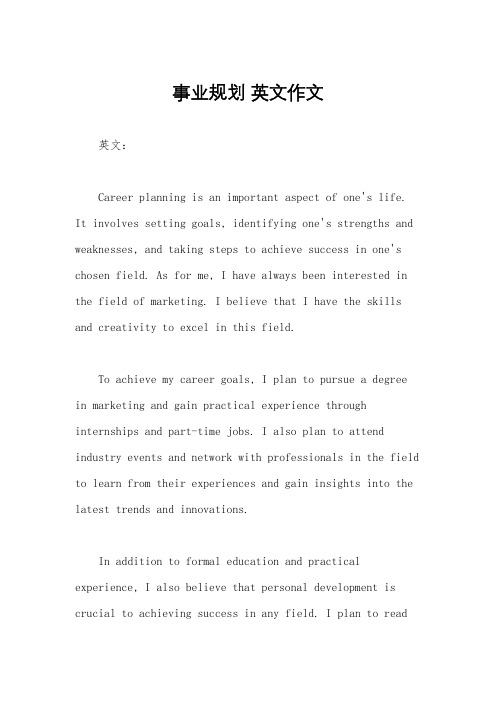 事业规划 英文作文

英文：

Career planning is an important aspect of one's life. It involves setting goals, identifying one's strengths and weaknesses, and taking steps to achieve success in one's chosen field. As for me, I have always been interested in the field of marketing. I believe that I have the skills and creativity to excel in this field.

To achieve my career goals, I plan to pursue a degree in marketing and gain practical experience through internships and part-time jobs. I also plan to attend industry events and network with professionals in the field to learn from their experiences and gain insights into the latest trends and innovations.

In addition to formal education and practical experience, I also believe that personal development is crucial to achieving success in any field. I plan to read